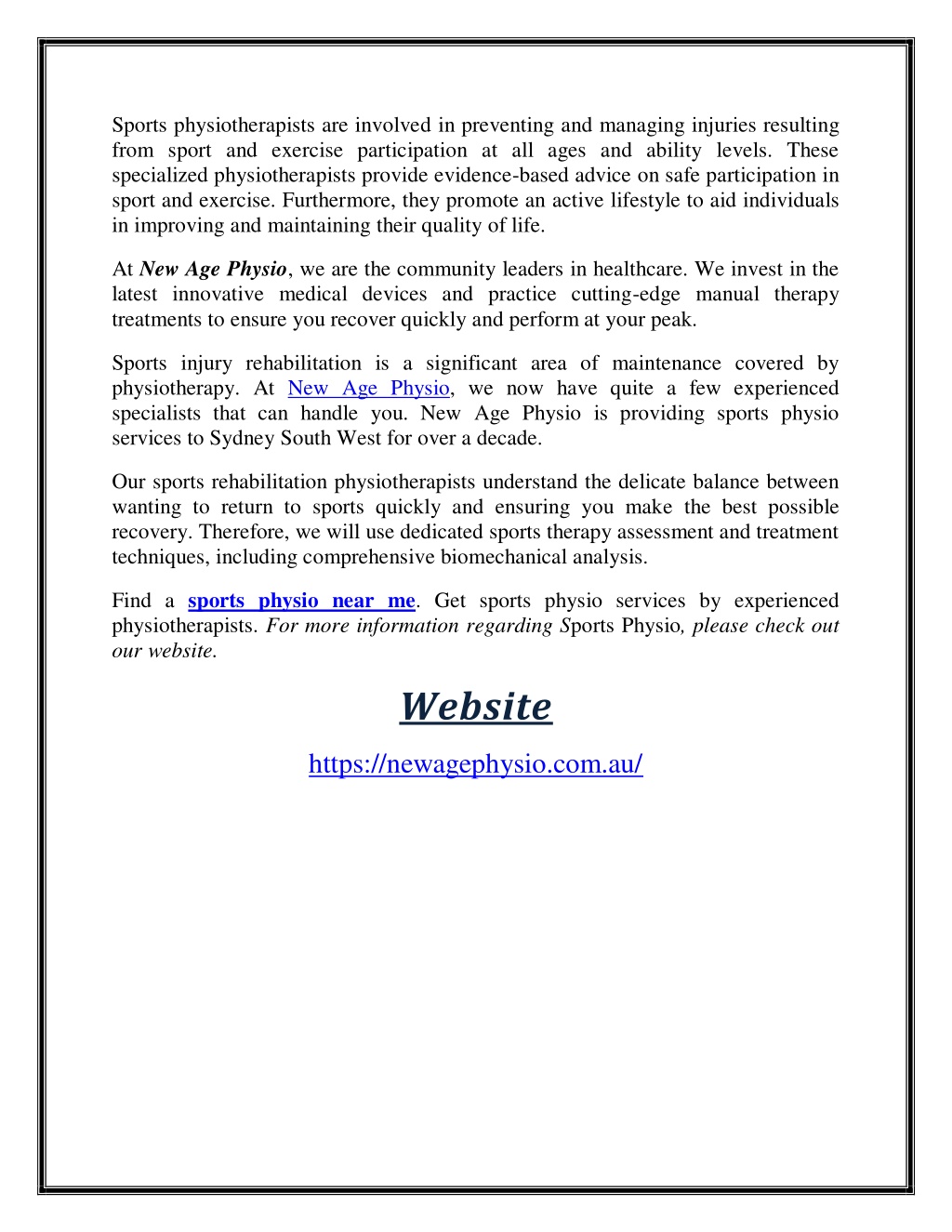 Sports physiotherapists are involved in preventing and managing injuries resulting from sport and exercise participation at all ages and ability levels. These specialized physiotherapists provide evidence-based advice on safe participation in sport and exercise. Furthermore, they promote an active lifestyle to aid individuals in improving and maintaining their quality of life.

At New Age Physio, we are the community leaders in healthcare. We invest in the latest innovative medical devices and practice cutting-edge manual therapy treatments to ensure you recover quickly and perform at your peak.

Sports injury rehabilitation is a significant area of maintenance covered by physiotherapy. At New Age Physio, we now have quite a few experienced specialists that can handle you. New Age Physio is providing sports physio services to Sydney South West for over a decade.

Our sports rehabilitation physiotherapists understand the delicate balance between wanting to return to sports quickly and ensuring you make the best possible recovery. Therefore, we will use dedicated sports therapy assessment and treatment techniques, including comprehensive biomechanical analysis.

Find a sports physio near me. Get sports physio services by experienced physiotherapists. For more information regarding Sports Physio, please check out our website.

Website

https://newagephysio.com.au/